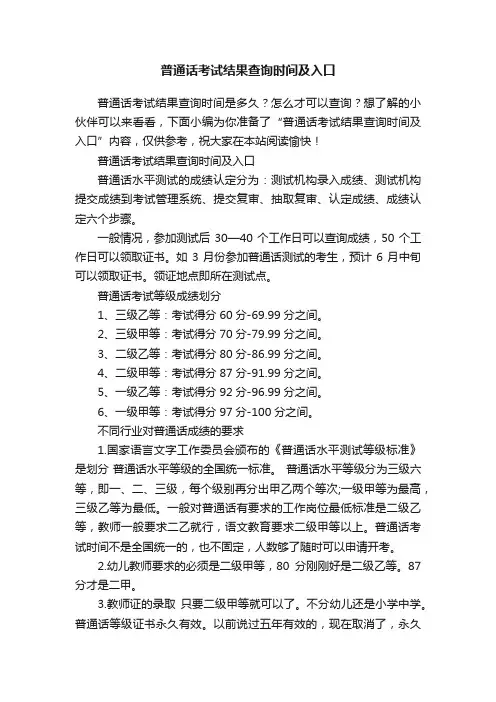 普通话考试结果查询时间及入口

普通话考试结果查询时间是多久？怎么才可以查询？想了解的小伙伴可以来看看，下面小编为你准备了“普通话考试结果查询时间及入口”内容，仅供参考，祝大家在本站阅读愉快！

普通话考试结果查询时间及入口

普通话水平测试的成绩认定分为：测试机构录入成绩、测试机构提交成绩到考试管理系统、提交复审、抽取复审、认定成绩、成绩认定六个步骤。

一般情况，参加测试后 30—40 个工作日可以查询成绩，50 个工作日可以领取证书。如 3 月份参加普通话测试的考生，预计 6 月中旬可以领取证书。领证地点即所在测试点。

普通话考试等级成绩划分

1、三级乙等：考试得分 60 分-69.99 分之间。

2、三级甲等：考试得分 70 分-79.99 分之间。

3、二级乙等：考试得分 80 分-86.99 分之间。

4、二级甲等：考试得分 87 分-91.99 分之间。

5、一级乙等：考试得分 92 分-96.99 分之间。

6、一级甲等：考试得分 97 分-100 分之间。

不同行业对普通话成绩的要求

1.国家语言文字工作委员会颁布的《普通话水平测试等级标准》是划分 普通话水平等级的全国统一标准。 普通话水平等级分为三级六等，即一、二、三级，每个级别再分出甲乙两个等次;一级甲等为最高，三级乙等为最低。一般对普通话有要求的工作岗位最低标准是二级乙等，教师一般要求二乙就行，语文教育要求二级甲等以上。普通话考试时间不是全国统一的，也不固定，人数够了随时可以申请开考。

2.幼儿教师要求的必须是二级甲等，80 分刚刚好是二级乙等。87 分才是二甲。

3.教师证的录取 只要二级甲等就可以了。不分幼儿还是小学中学。普通话等级证书永久有效。以前说过五年有效的，现在取消了，永久